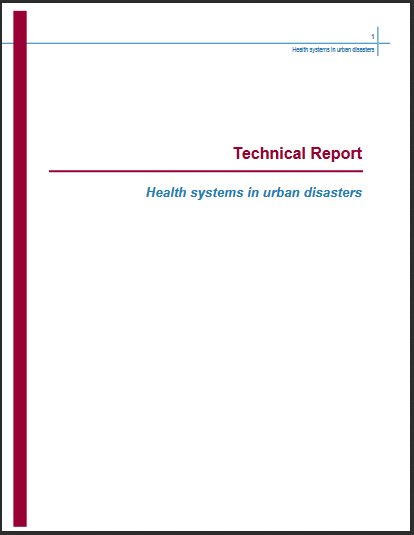 1
Health systems in urban disasters

Technical Report

Health systems in urban disasters